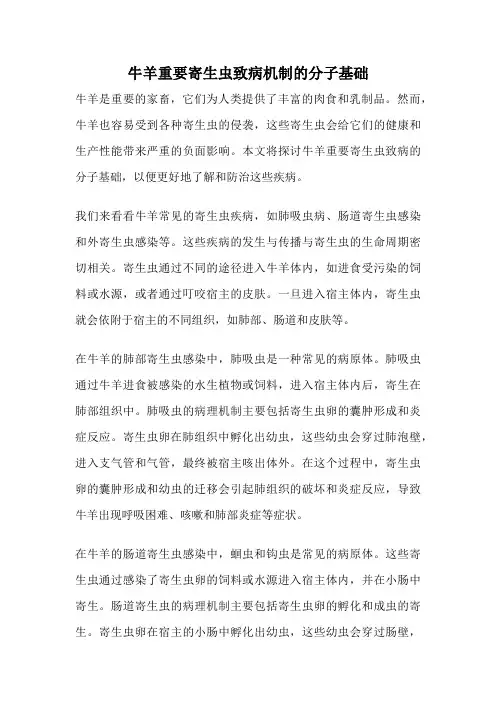 牛羊重要寄生虫致病机制的分子基础

牛羊是重要的家畜，它们为人类提供了丰富的肉食和乳制品。然而，牛羊也容易受到各种寄生虫的侵袭，这些寄生虫会给它们的健康和生产性能带来严重的负面影响。本文将探讨牛羊重要寄生虫致病的分子基础，以便更好地了解和防治这些疾病。

我们来看看牛羊常见的寄生虫疾病，如肺吸虫病、肠道寄生虫感染和外寄生虫感染等。这些疾病的发生与传播与寄生虫的生命周期密切相关。寄生虫通过不同的途径进入牛羊体内，如进食受污染的饲料或水源，或者通过叮咬宿主的皮肤。一旦进入宿主体内，寄生虫就会依附于宿主的不同组织，如肺部、肠道和皮肤等。

在牛羊的肺部寄生虫感染中，肺吸虫是一种常见的病原体。肺吸虫通过牛羊进食被感染的水生植物或饲料，进入宿主体内后，寄生在肺部组织中。肺吸虫的病理机制主要包括寄生虫卵的囊肿形成和炎症反应。寄生虫卵在肺组织中孵化出幼虫，这些幼虫会穿过肺泡壁，进入支气管和气管，最终被宿主咳出体外。在这个过程中，寄生虫卵的囊肿形成和幼虫的迁移会引起肺组织的破坏和炎症反应，导致牛羊出现呼吸困难、咳嗽和肺部炎症等症状。

在牛羊的肠道寄生虫感染中，蛔虫和钩虫是常见的病原体。这些寄生虫通过感染了寄生虫卵的饲料或水源进入宿主体内，并在小肠中寄生。肠道寄生虫的病理机制主要包括寄生虫卵的孵化和成虫的寄生。寄生虫卵在宿主的小肠中孵化出幼虫，这些幼虫会穿过肠壁，